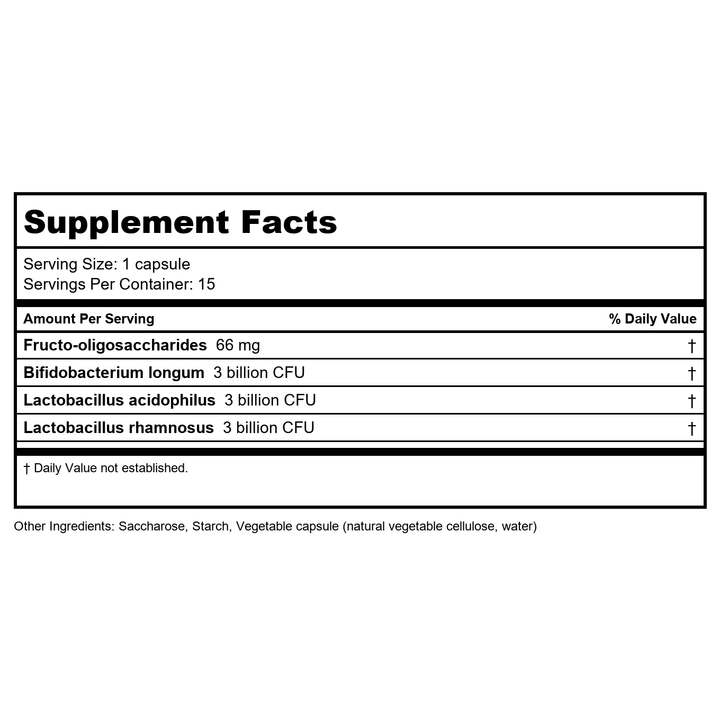 Supplement Facts

Serving Size: 1 capsule
Servings Per Container: 15

| Amount Per Serving | % Daily Value |
|---|---|
| Fructo-oligosaccharides 66 mg | † |
| Bifidobacterium longum 3 billion CFU | † |
| Lactobacillus acidophilus 3 billion CFU | † |
| Lactobacillus rhamnosus 3 billion CFU | † |

† Daily Value not established.

Other Ingredients: Saccharose, Starch, Vegetable capsule (natural vegetable cellulose, water)